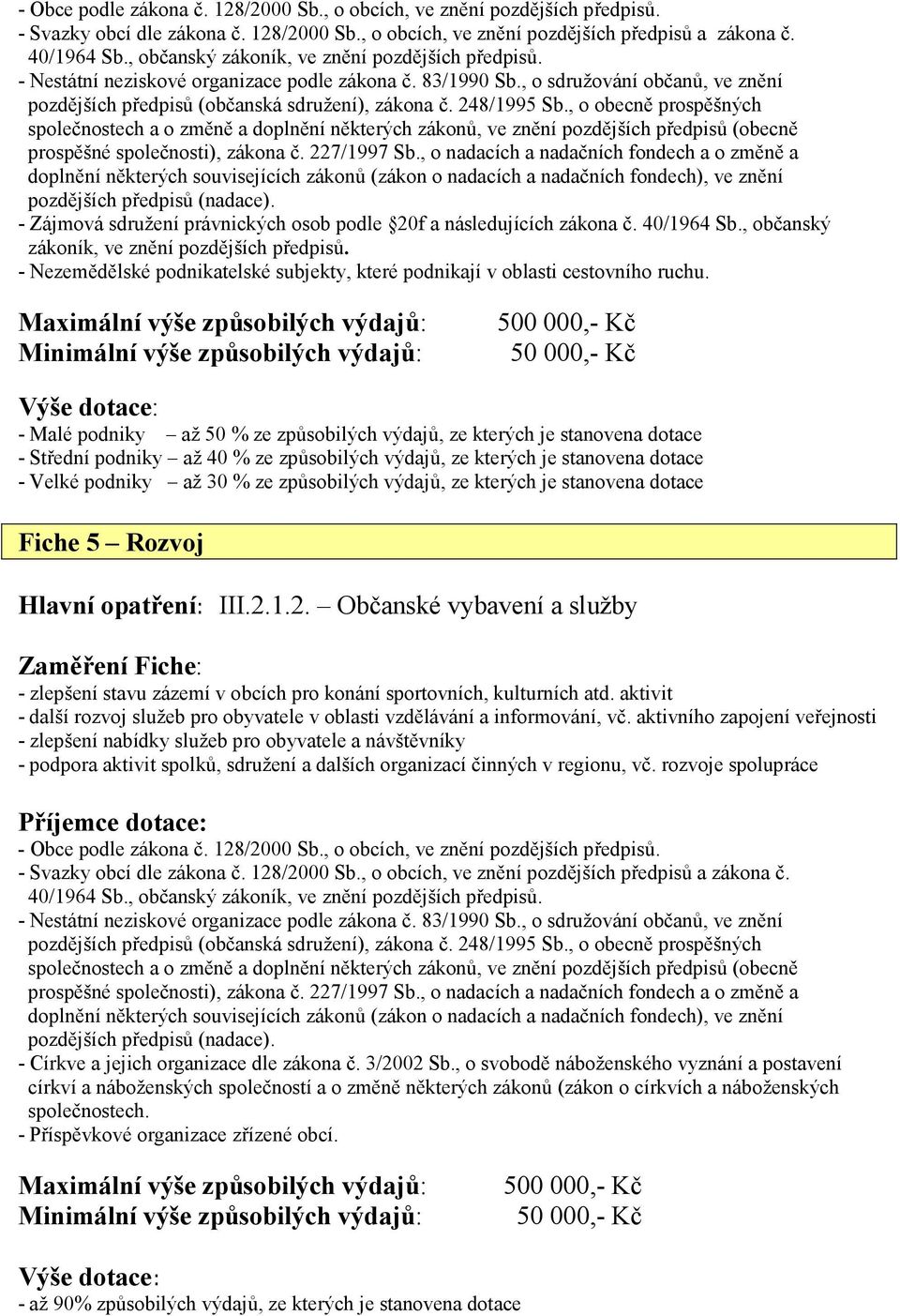 - Obce podle zákona č. 128/2000 Sb., o obcích, ve znění pozdějších předpisů.
- Svazky obcí dle zákona č. 128/2000 Sb., o obcích, ve znění pozdějších předpisů a zákona č. 40/1964 Sb., občanský zákoník, ve znění pozdějších předpisů.
- Nestátní neziskové organizace podle zákona č. 83/1990 Sb., o sdružování občanů, ve znění pozdějších předpisů (občanská sdružení), zákona č. 248/1995 Sb., o obecně prospěšných společnostech a o změně a doplnění některých zákonů, ve znění pozdějších předpisů (obecně prospěšné společnosti), zákona č. 227/1997 Sb., o nadacích a nadačních fondech a o změně a doplnění některých souvisejících zákonů (zákon o nadacích a nadačních fondech), ve znění pozdějších předpisů (nadace).
- Zájmová sdružení právnických osob podle §20f a následujících zákona č. 40/1964 Sb., občanský zákoník, ve znění pozdějších předpisů.
- Nezemědělské podnikatelské subjekty, které podnikají v oblasti cestovního ruchu.

Maximální výše způsobilých výdajů: 500 000,- Kč
Minimální výše způsobilých výdajů: 50 000,- Kč

Výše dotace:
- Malé podniky – až 50 % ze způsobilých výdajů, ze kterých je stanovena dotace
- Střední podniky – až 40 % ze způsobilých výdajů, ze kterých je stanovena dotace
- Velké podniky – až 30 % ze způsobilých výdajů, ze kterých je stanovena dotace

Fiche 5 – Rozvoj

Hlavní opatření: III.2.1.2. – Občanské vybavení a služby

Zaměření Fiche:
- zlepšení stavu zázemí v obcích pro konání sportovních, kulturních atd. aktivit
- další rozvoj služeb pro obyvatele v oblasti vzdělávání a informování, vč. aktivního zapojení veřejnosti
- zlepšení nabídky služeb pro obyvatele a návštěvníky
- podpora aktivit spolků, sdružení a dalších organizací činných v regionu, vč. rozvoje spolupráce

Příjemce dotace:
- Obce podle zákona č. 128/2000 Sb., o obcích, ve znění pozdějších předpisů.
- Svazky obcí dle zákona č. 128/2000 Sb., o obcích, ve znění pozdějších předpisů a zákona č. 40/1964 Sb., občanský zákoník, ve znění pozdějších předpisů.
- Nestátní neziskové organizace podle zákona č. 83/1990 Sb., o sdružování občanů, ve znění pozdějších předpisů (občanská sdružení), zákona č. 248/1995 Sb., o obecně prospěšných společnostech a o změně a doplnění některých zákonů, ve znění pozdějších předpisů (obecně prospěšné společnosti), zákona č. 227/1997 Sb., o nadacích a nadačních fondech a o změně a doplnění některých souvisejících zákonů (zákon o nadacích a nadačních fondech), ve znění pozdějších předpisů (nadace).
- Církve a jejich organizace dle zákona č. 3/2002 Sb., o svobodě náboženského vyznání a postavení církví a náboženských společností a o změně některých zákonů (zákon o církvích a náboženských společnostech.
- Příspěvkové organizace zřízené obcí.

Maximální výše způsobilých výdajů: 500 000,- Kč
Minimální výše způsobilých výdajů: 50 000,- Kč

Výše dotace:
- až 90% způsobilých výdajů, ze kterých je stanovena dotace